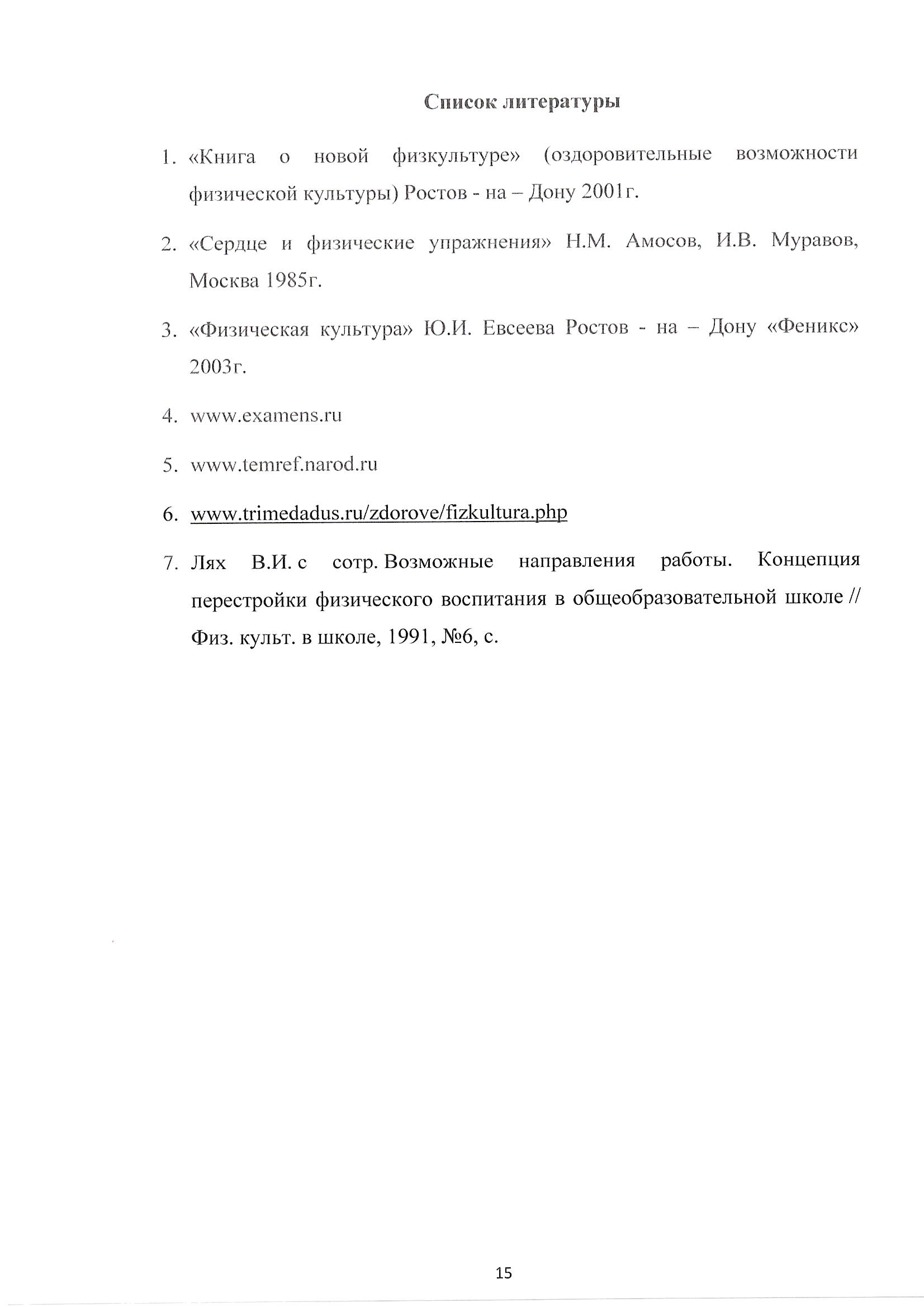 Список литературы

1. «Книга о новой физкультуре» (оздоровительные возможности физической культуры) Ростов - на – Дону 2001г.

2. «Сердце и физические упражнения» Н.М. Амосов, И.В. Муравов, Москва 1985г.

3. «Физическая культура» Ю.И. Евсеева Ростов - на – Дону «Феникс» 2003г.

4. www.examens.ru

5. www.temref.narod.ru

6. www.trimedadus.ru/zdorove/fizkultura.php

7. Лях В.И. с сотр. Возможные направления работы. Концепция перестройки физического воспитания в общеобразовательной школе // Физ. культ. в школе, 1991, №6, с.

15